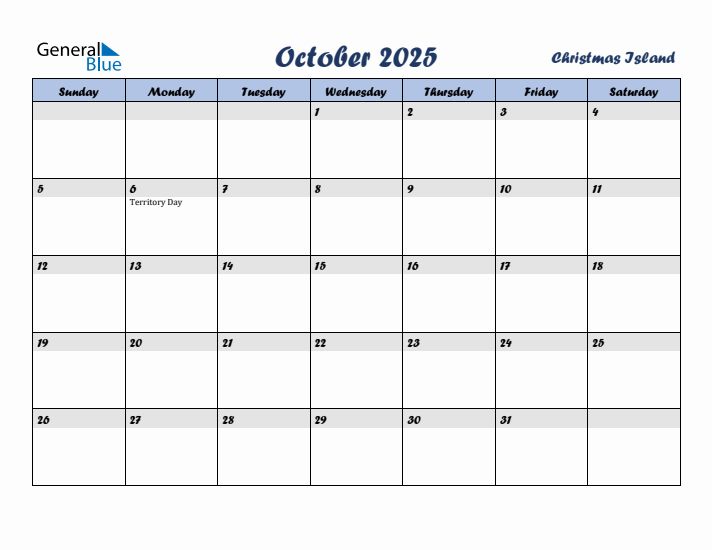 General Blue

October 2025

Christmas Island

| Sunday | Monday | Tuesday | Wednesday | Thursday | Friday | Saturday |
|---|---|---|---|---|---|---|
| | | | 1 | 2 | 3 | 4 |
| 5 | 6 Territory Day | 7 | 8 | 9 | 10 | 11 |
| 12 | 13 | 14 | 15 | 16 | 17 | 18 |
| 19 | 20 | 21 | 22 | 23 | 24 | 25 |
| 26 | 27 | 28 | 29 | 30 | 31 | |